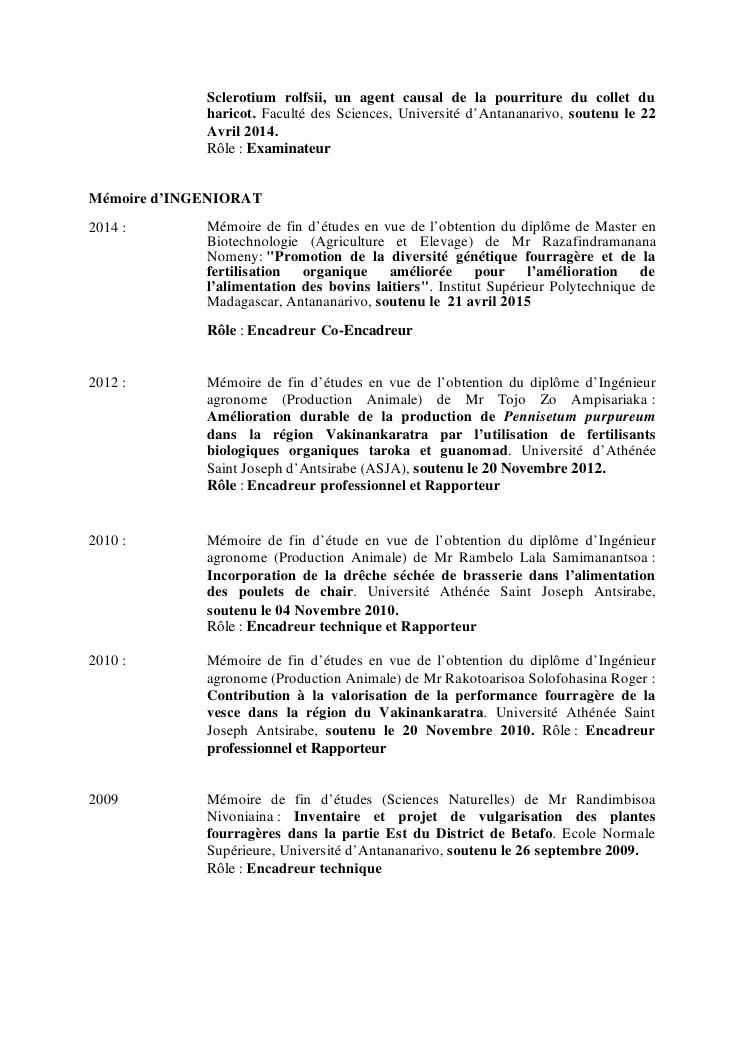 Sclerotium rolfsii, un agent causal de la pourriture du collet du haricot. Faculté des Sciences, Université d'Antananarivo, soutenu le 22 Avril 2014.
Rôle : Examinateur

Mémoire d'INGENIORAT

2014 : Mémoire de fin d'études en vue de l'obtention du diplôme de Master en Biotechnologie (Agriculture et Elevage) de Mr Razafindramanana Nomeny: "Promotion de la diversité génétique fourragère et de la fertilisation organique améliorée pour l'amélioration de l'alimentation des bovins laitiers". Institut Supérieur Polytechnique de Madagascar, Antananarivo, soutenu le 21 avril 2015

Rôle : Encadreur Co-Encadreur

2012 : Mémoire de fin d'études en vue de l'obtention du diplôme d'Ingénieur agronome (Production Animale) de Mr Tojo Zo Ampisariaka : Amélioration durable de la production de Pennisetum purpureum dans la région Vakinankaratra par l'utilisation de fertilisants biologiques organiques taroka et guanomad. Université d'Athénée Saint Joseph d'Antsirabe (ASJA), soutenu le 20 Novembre 2012.
Rôle : Encadreur professionnel et Rapporteur

2010 : Mémoire de fin d'étude en vue de l'obtention du diplôme d'Ingénieur agronome (Production Animale) de Mr Rambelo Lala Samimanantsoa : Incorporation de la drêche séchée de brasserie dans l'alimentation des poulets de chair. Université Athénée Saint Joseph Antsirabe, soutenu le 04 Novembre 2010.
Rôle : Encadreur technique et Rapporteur

2010 : Mémoire de fin d'études en vue de l'obtention du diplôme d'Ingénieur agronome (Production Animale) de Mr Rakotoarisoa Solofohasina Roger : Contribution à la valorisation de la performance fourragère de la vesce dans la région du Vakinankaratra. Université Athénée Saint Joseph Antsirabe, soutenu le 20 Novembre 2010. Rôle : Encadreur professionnel et Rapporteur

2009 Mémoire de fin d'études (Sciences Naturelles) de Mr Randimbisoa Nivoniaina : Inventaire et projet de vulgarisation des plantes fourragères dans la partie Est du District de Betafo. Ecole Normale Supérieure, Université d'Antananarivo, soutenu le 26 septembre 2009.
Rôle : Encadreur technique